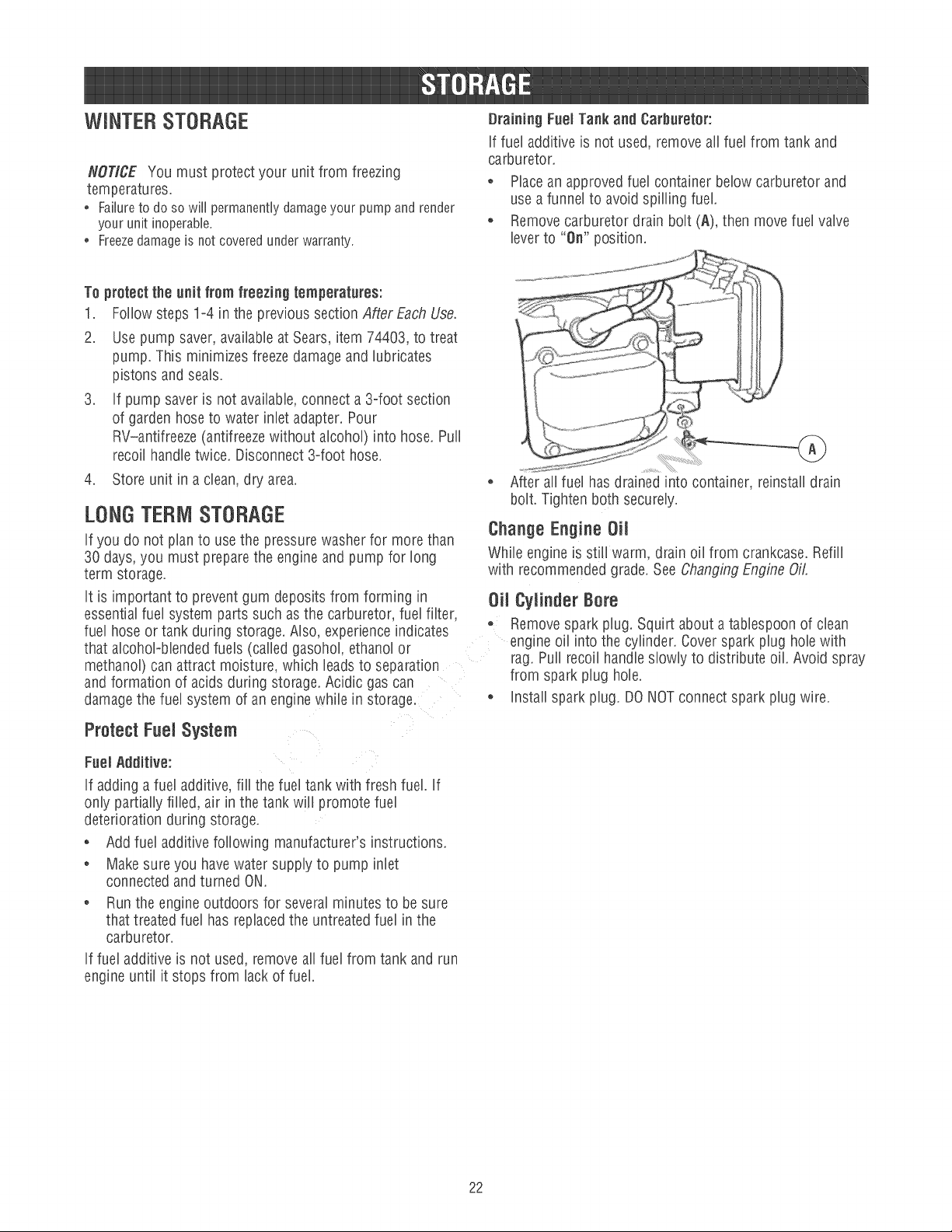 STORAGE

WINTER STORAGE

NOTICE You must protect your unit from freezing temperatures.
• Failure to do so will permanently damage your pump and render your unit inoperable.
• Freeze damage is not covered under warranty.

To protect the unit from freezing temperatures:
1. Follow steps 1-4 in the previous section After Each Use.
2. Use pump saver, available at Sears, item 74403, to treat pump. This minimizes freeze damage and lubricates pistons and seals.
3. If pump saver is not available, connect a 3-foot section of garden hose to water inlet adapter. Pour RV–antifreeze (antifreeze without alcohol) into hose. Pull recoil handle twice. Disconnect 3-foot hose.
4. Store unit in a clean, dry area.

LONG TERM STORAGE

If you do not plan to use the pressure washer for more than 30 days, you must prepare the engine and pump for long term storage.

It is important to prevent gum deposits from forming in essential fuel system parts such as the carburetor, fuel filter, fuel hose or tank during storage. Also, experience indicates that alcohol-blended fuels (called gasohol, ethanol or methanol) can attract moisture, which leads to separation and formation of acids during storage. Acidic gas can damage the fuel system of an engine while in storage.

Protect Fuel System

Fuel Additive:

If adding a fuel additive, fill the fuel tank with fresh fuel. If only partially filled, air in the tank will promote fuel deterioration during storage.
• Add fuel additive following manufacturer's instructions.
• Make sure you have water supply to pump inlet connected and turned ON.
• Run the engine outdoors for several minutes to be sure that treated fuel has replaced the untreated fuel in the carburetor.

If fuel additive is not used, remove all fuel from tank and run engine until it stops from lack of fuel.

Draining Fuel Tank and Carburetor:

If fuel additive is not used, remove all fuel from tank and carburetor.
• Place an approved fuel container below carburetor and use a funnel to avoid spilling fuel.
• Remove carburetor drain bolt (A), then move fuel valve lever to "On" position.

A

• After all fuel has drained into container, reinstall drain bolt. Tighten both securely.

Change Engine Oil

While engine is still warm, drain oil from crankcase. Refill with recommended grade. See Changing Engine Oil.

Oil Cylinder Bore

• Remove spark plug. Squirt about a tablespoon of clean engine oil into the cylinder. Cover spark plug hole with rag. Pull recoil handle slowly to distribute oil. Avoid spray from spark plug hole.
• Install spark plug. DO NOT connect spark plug wire.

22